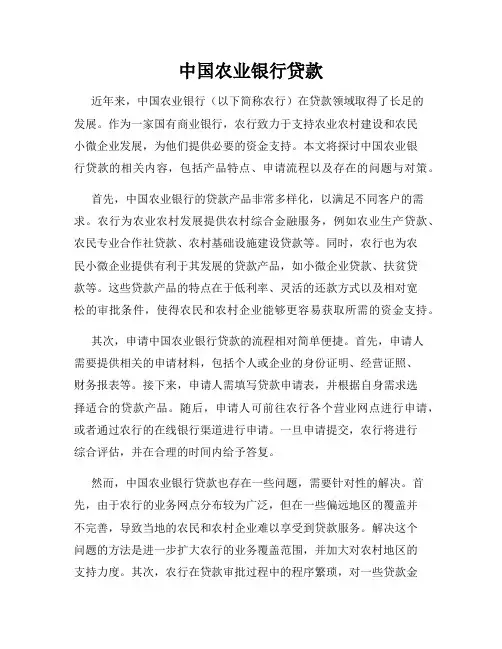 中国农业银行贷款

近年来，中国农业银行（以下简称农行）在贷款领域取得了长足的发展。作为一家国有商业银行，农行致力于支持农业农村建设和农民小微企业发展，为他们提供必要的资金支持。本文将探讨中国农业银行贷款的相关内容，包括产品特点、申请流程以及存在的问题与对策。

首先，中国农业银行的贷款产品非常多样化，以满足不同客户的需求。农行为农业农村发展提供农村综合金融服务，例如农业生产贷款、农民专业合作社贷款、农村基础设施建设贷款等。同时，农行也为农民小微企业提供有利于其发展的贷款产品，如小微企业贷款、扶贫贷款等。这些贷款产品的特点在于低利率、灵活的还款方式以及相对宽松的审批条件，使得农民和农村企业能够更容易获取所需的资金支持。

其次，申请中国农业银行贷款的流程相对简单便捷。首先，申请人需要提供相关的申请材料，包括个人或企业的身份证明、经营证照、财务报表等。接下来，申请人需填写贷款申请表，并根据自身需求选择适合的贷款产品。随后，申请人可前往农行各个营业网点进行申请，或者通过农行的在线银行渠道进行申请。一旦申请提交，农行将进行综合评估，并在合理的时间内给予答复。

然而，中国农业银行贷款也存在一些问题，需要针对性的解决。首先，由于农行的业务网点分布较为广泛，但在一些偏远地区的覆盖并不完善，导致当地的农民和农村企业难以享受到贷款服务。解决这个问题的方法是进一步扩大农行的业务覆盖范围，并加大对农村地区的支持力度。其次，农行在贷款审批过程中的程序繁琐，对一些贷款金